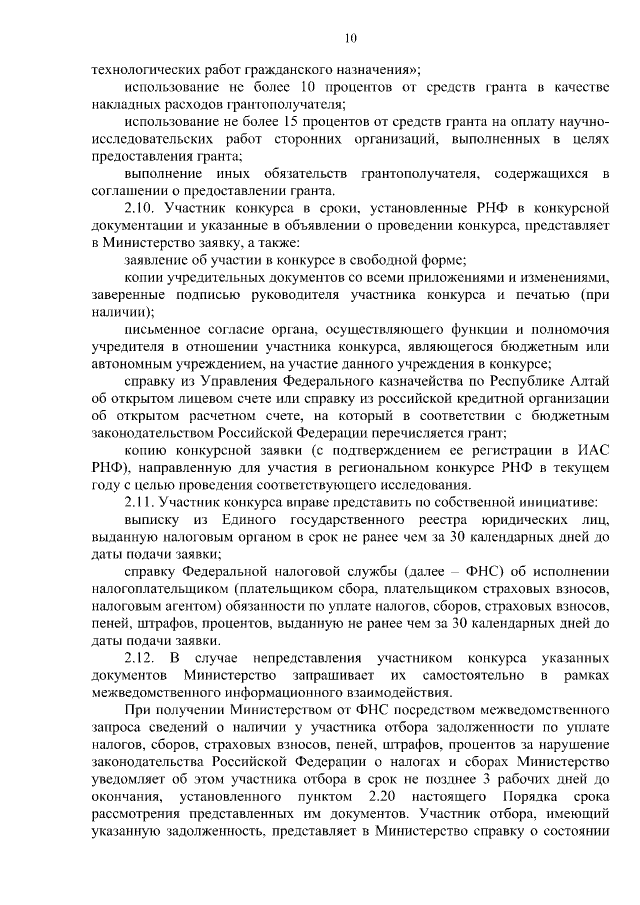 10

технологических работ гражданского назначения»;

использование не более 10 процентов от средств гранта в качестве накладных расходов грантополучателя;

использование не более 15 процентов от средств гранта на оплату научно-исследовательских работ сторонних организаций, выполненных в целях предоставления гранта;

выполнение иных обязательств грантополучателя, содержащихся в соглашении о предоставлении гранта.

2.10. Участник конкурса в сроки, установленные РНФ в конкурсной документации и указанные в объявлении о проведении конкурса, представляет в Министерство заявку, а также:

заявление об участии в конкурсе в свободной форме;

копии учредительных документов со всеми приложениями и изменениями, заверенные подписью руководителя участника конкурса и печатью (при наличии);

письменное согласие органа, осуществляющего функции и полномочия учредителя в отношении участника конкурса, являющегося бюджетным или автономным учреждением, на участие данного учреждения в конкурсе;

справку из Управления Федерального казначейства по Республике Алтай об открытом лицевом счете или справку из российской кредитной организации об открытом расчетном счете, на который в соответствии с бюджетным законодательством Российской Федерации перечисляется грант;

копию конкурсной заявки (с подтверждением ее регистрации в ИАС РНФ), направленную для участия в региональном конкурсе РНФ в текущем году с целью проведения соответствующего исследования.

2.11. Участник конкурса вправе представить по собственной инициативе:

выписку из Единого государственного реестра юридических лиц, выданную налоговым органом в срок не ранее чем за 30 календарных дней до даты подачи заявки;

справку Федеральной налоговой службы (далее – ФНС) об исполнении налогоплательщиком (плательщиком сбора, плательщиком страховых взносов, налоговым агентом) обязанности по уплате налогов, сборов, страховых взносов, пеней, штрафов, процентов, выданную не ранее чем за 30 календарных дней до даты подачи заявки.

2.12. В случае непредставления участником конкурса указанных документов Министерство запрашивает их самостоятельно в рамках межведомственного информационного взаимодействия.

При получении Министерством от ФНС посредством межведомственного запроса сведений о наличии у участника отбора задолженности по уплате налогов, сборов, страховых взносов, пеней, штрафов, процентов за нарушение законодательства Российской Федерации о налогах и сборах Министерство уведомляет об этом участника отбора в срок не позднее 3 рабочих дней до окончания, установленного пунктом 2.20 настоящего Порядка срока рассмотрения представленных им документов. Участник отбора, имеющий указанную задолженность, представляет в Министерство справку о состоянии